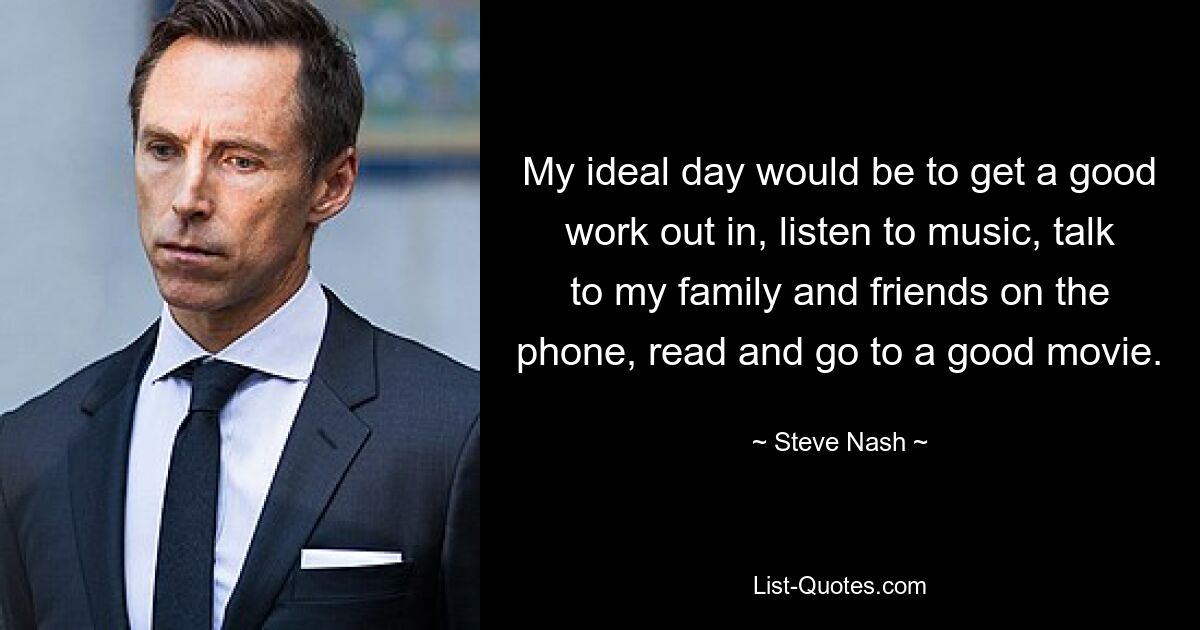 My ideal day would be to get a good work out in, listen to music, talk to my family and friends on the phone, read and go to a good movie.

~ Steve Nash ~

List-Quotes.com